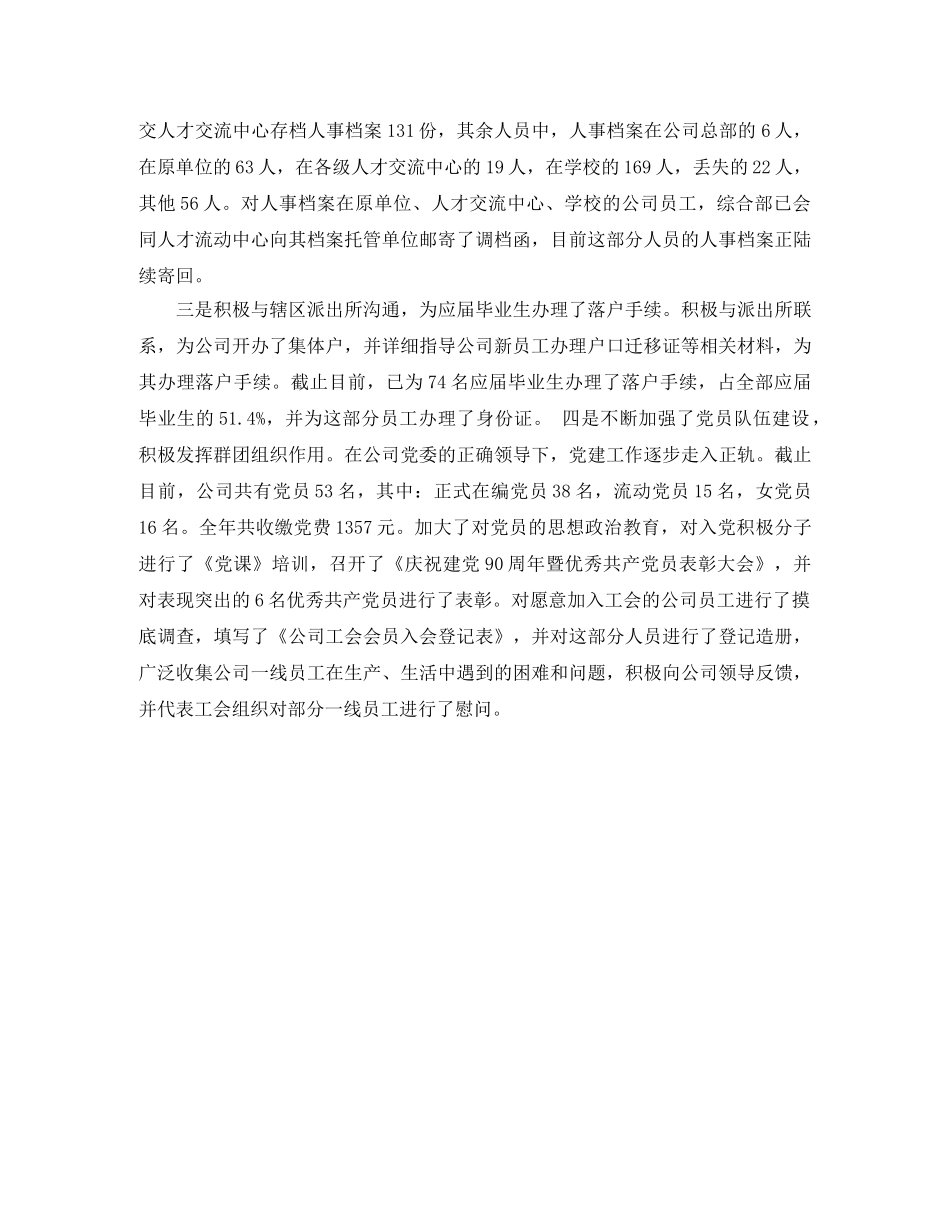 交人才交流中心存档人事档案131份，其余人员中，人事档案在公司总部的6人，在原单位的63人，在各级人才交流中心的19人，在学校的169人，丢失的22人，其他56人。对人事档案在原单位、人才交流中心、学校的公司员工，综合部已会同人才流动中心向其档案托管单位邮寄了调档函，目前这部分人员的人事档案正陆续寄回。

三是积极与辖区派出所沟通，为应届毕业生办理了落户手续。积极与派出所联系，为公司开办了集体户，并详细指导公司新员工办理户口迁移证等相关材料，为其办理落户手续。截止目前，已为74名应届毕业生办理了落户手续，占全部应届毕业生的51.4%，并为这部分员工办理了身份证。 四是不断加强了党员队伍建设，积极发挥群团组织作用。在公司党委的正确领导下，党建工作逐步走入正轨。截止目前，公司共有党员53名，其中：正式在编党员38名，流动党员15名，女党员16名。全年共收缴党费1357元。加大了对党员的思想政治教育，对入党积极分子进行了《党课》培训，召开了《庆祝建党90周年暨优秀共产党员表彰大会》，并对表现突出的6名优秀共产党员进行了表彰。对愿意加入工会的公司员工进行了摸底调查，填写了《公司工会会员入会登记表》，并对这部分人员进行了登记造册，广泛收集公司一线员工在生产、生活中遇到的困难和问题，积极向公司领导反馈，并代表工会组织对部分一线员工进行了慰问。